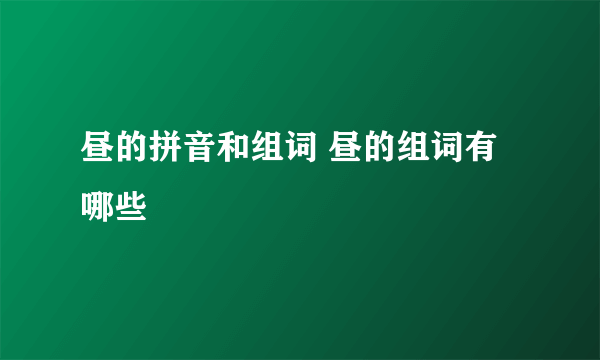 昼的拼音和组词 昼的组词有哪些